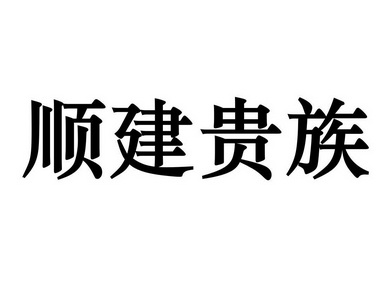 顺建贵族